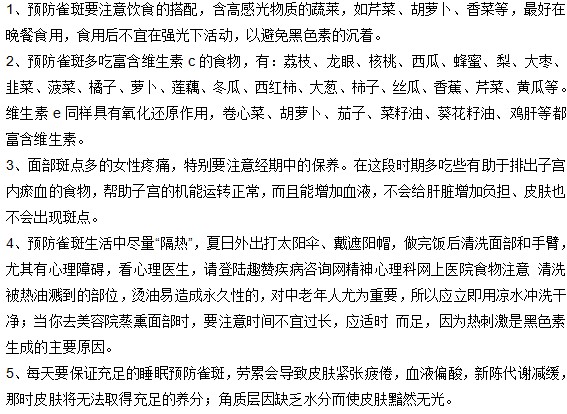 1、预防雀斑要注意饮食的搭配，含高感光物质的蔬菜，如芹菜、胡萝卜、香菜等，最好在晚餐食用，食用后不宜在强光下活动，以避免黑色素的沉着。

2、预防雀斑多吃富含维生素 c 的食物，有：荔枝、龙眼、核桃、西瓜、蜂蜜、梨、大枣、韭菜、菠菜、橘子、萝卜、莲藕、冬瓜、西红柿、大葱、柿子、丝瓜、香蕉、芹菜、黄瓜等。维生素 e 同样具有氧化还原作用，卷心菜、胡萝卜、茄子、菜籽油、葵花籽油、鸡肝等都富含维生素。

3、面部斑点多的女性疼痛，特别要注意经期中的保养。在这段时期多吃些有助于排出子宫内瘀血的食物，帮助子宫的机能运转正常，而且能增加血液，不会给肝脏增加负担、皮肤也不会出现斑点。

4、预防雀斑生活中尽量“隔热”，夏日外出打太阳伞、戴遮阳帽，做完饭后清洗面部和手臂，尤其有心理障碍，看心理医生，请登陆趣赞疾病咨询网精神心理科网上医院食物注意 清洗被热油溅到的部位，烫油易造成永久性的，对中老年人尤为重要，所以应立即用凉水冲洗干净；当你去美容院蒸熏面部时，要注意时间不宜过长，应适时 而足，因为热刺激是黑色素生成的主要原因。

5、每天要保证充足的睡眠预防雀斑，劳累会导致皮肤紧张疲倦，血液偏酸，新陈代谢减缓，那时皮肤将无法取得充足的养分；角质层因缺乏水分而使皮肤黯然无光。